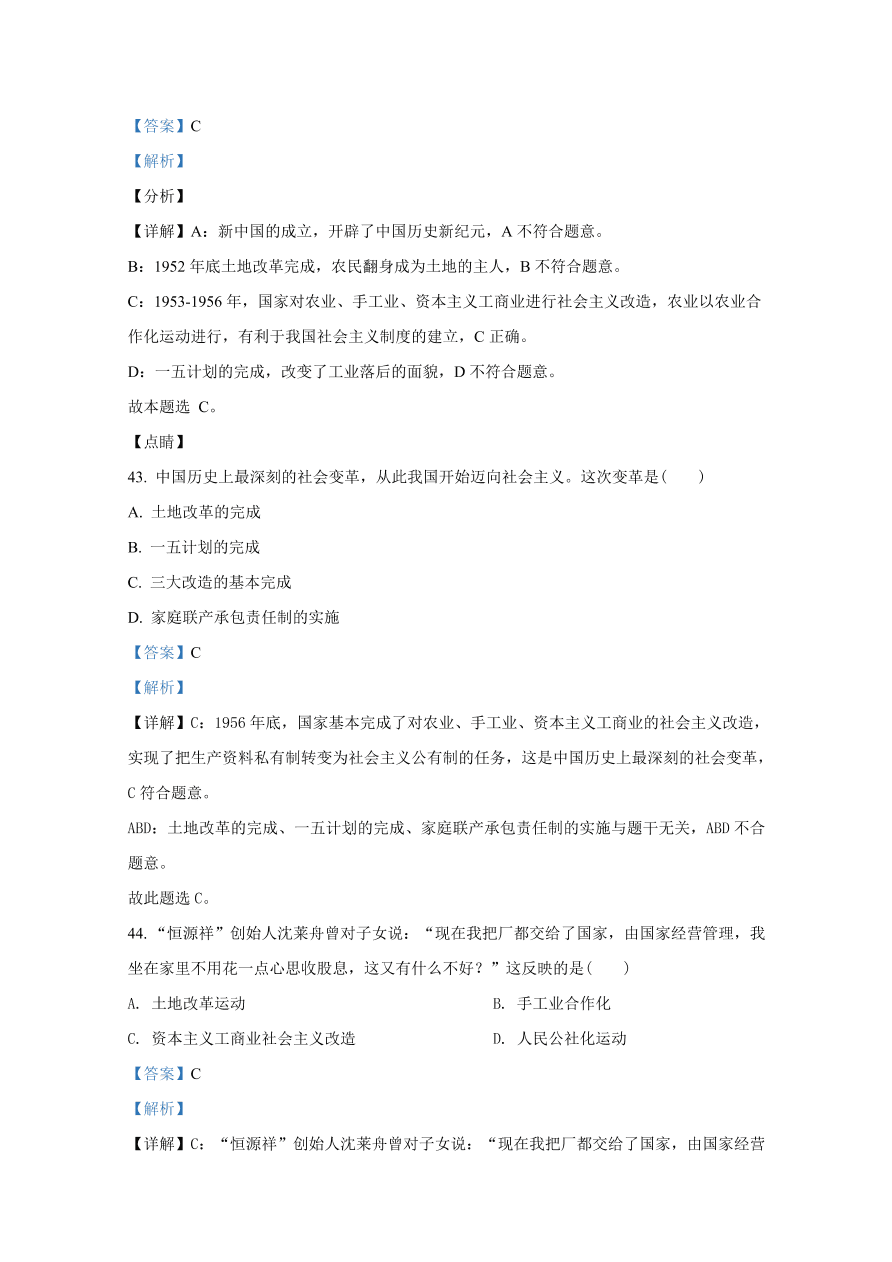 【答案】C

【解析】

【分析】

【详解】A：新中国的成立，开辟了中国历史新纪元，A 不符合题意。

B：1952 年底土地改革完成，农民翻身成为土地的主人，B 不符合题意。

C：1953-1956 年，国家对农业、手工业、资本主义工商业进行社会主义改造，农业以农业合作化运动进行，有利于我国社会主义制度的建立，C 正确。

D：一五计划的完成，改变了工业落后的面貌，D 不符合题意。

故本题选 C。

【点睛】

43. 中国历史上最深刻的社会变革，从此我国开始迈向社会主义。这次变革是(　　)

A. 土地改革的完成

B. 一五计划的完成

C. 三大改造的基本完成

D. 家庭联产承包责任制的实施

【答案】C

【解析】

【详解】C：1956 年底，国家基本完成了对农业、手工业、资本主义工商业的社会主义改造，实现了把生产资料私有制转变为社会主义公有制的任务，这是中国历史上最深刻的社会变革，C 符合题意。

ABD：土地改革的完成、一五计划的完成、家庭联产承包责任制的实施与题干无关，ABD 不合题意。

故此题选 C。

44. “恒源祥”创始人沈莱舟曾对子女说：“现在我把厂都交给了国家，由国家经营管理，我坐在家里不用花一点心思收股息，这又有什么不好？”这反映的是(　　)

A. 土地改革运动

B. 手工业合作化

C. 资本主义工商业社会主义改造

D. 人民公社化运动

【答案】C

【解析】

【详解】C：“恒源祥”创始人沈莱舟曾对子女说：“现在我把厂都交给了国家，由国家经营